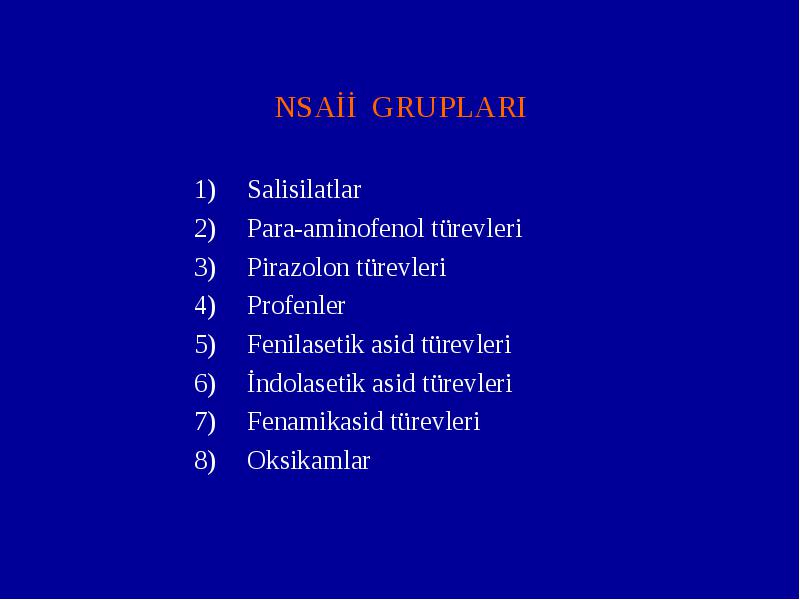 NSAİİ GRUPLARI

1) Salisilatlar
2) Para-aminofenol türevleri
3) Pirazolon türevleri
4) Profenler
5) Fenilasetik asid türevleri
6) İndolasetik asid türevleri
7) Fenamikasid türevleri
8) Oksikamlar